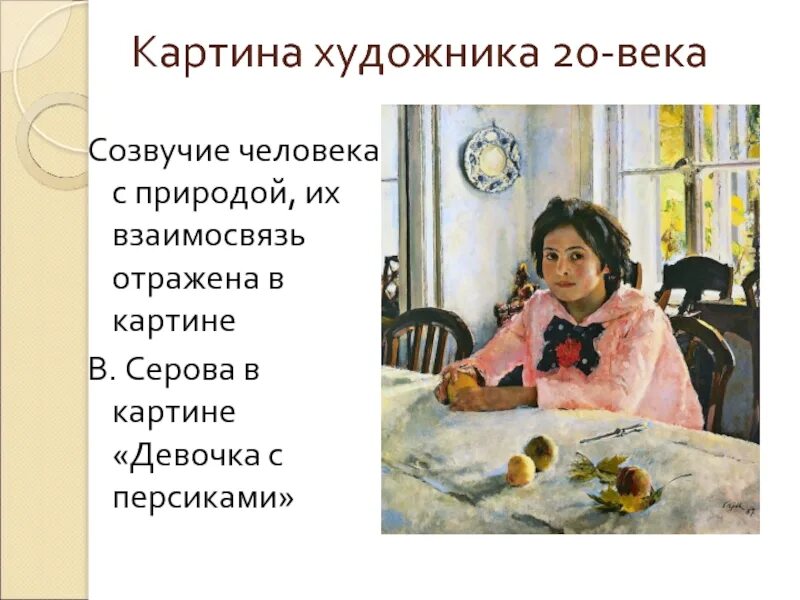 Картина художника 20-века

Созвучие человека с природой, их взаимосвязь отражена в картине

В. Серова в картине «Девочка с персиками»